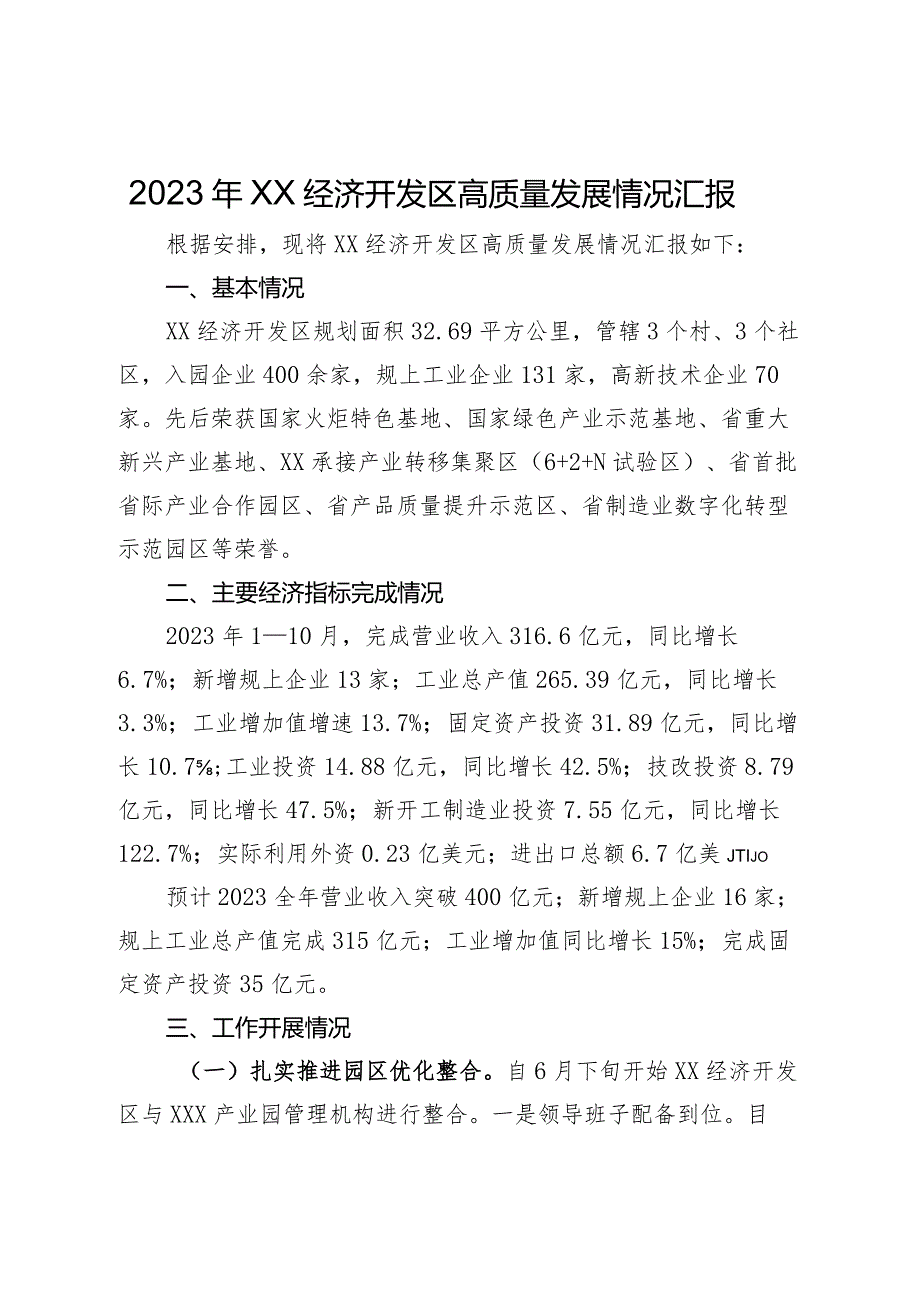 2023年XX经济开发区高质量发展情况汇报

根据安排，现将XX经济开发区高质量发展情况汇报如下：

一、基本情况

XX经济开发区规划面积32.69平方公里，管辖3个村、3个社区，入园企业400余家，规上工业企业131家，高新技术企业70家。先后荣获国家火炬特色基地、国家绿色产业示范基地、省重大新兴产业基地、XX承接产业转移集聚区（6+2+N试验区）、省首批省际产业合作园区、省产品质量提升示范区、省制造业数字化转型示范园区等荣誉。

二、主要经济指标完成情况

2023年1—10月，完成营业收入316.6亿元，同比增长6.7%；新增规上企业13家；工业总产值265.39亿元，同比增长3.3%；工业增加值增速13.7%；固定资产投资31.89亿元，同比增长10.7%；工业投资14.88亿元，同比增长42.5%；技改投资8.79亿元，同比增长47.5%；新开工制造业投资7.55亿元，同比增长122.7%；实际利用外资0.23亿美元；进出口总额6.7亿美JTIJO

预计2023全年营业收入突破400亿元；新增规上企业16家；规上工业总产值完成315亿元；工业增加值同比增长15%；完成固定资产投资35亿元。

三、工作开展情况

（一）扎实推进园区优化整合。自6月下旬开始XX经济开发区与XXX产业园管理机构进行整合。一是领导班子配备到位。目